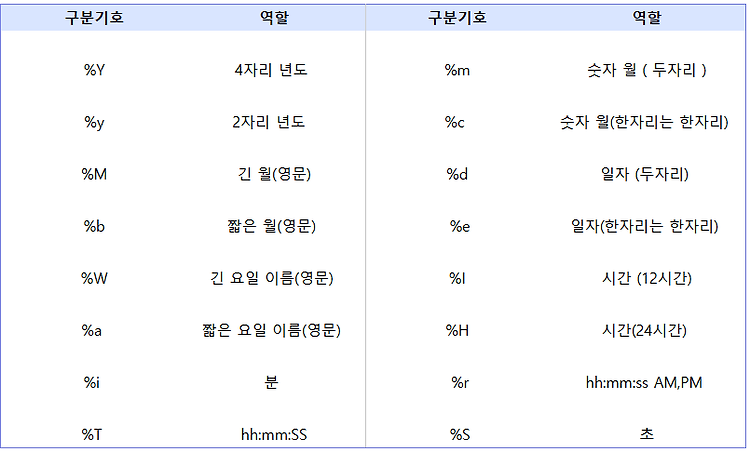 | 구분기호 | 역할 | 구분기호 | 역할 |
|---|---|---|---|
| %Y | 4자리 년도 | %m | 숫자 월 ( 두자리 ) |
| %y | 2자리 년도 | %c | 숫자 월(한자리는 한자리) |
| %M | 긴 월(영문) | %d | 일자 (두자리) |
| %b | 짧은 월(영문) | %e | 일자(한자리는 한자리) |
| %W | 긴 요일 이름(영문) | %I | 시간 (12시간) |
| %a | 짧은 요일 이름(영문) | %H | 시간(24시간) |
| %i | 분 | %r | hh:mm:ss AM,PM |
| %T | hh:mm:SS | %S | 초 |